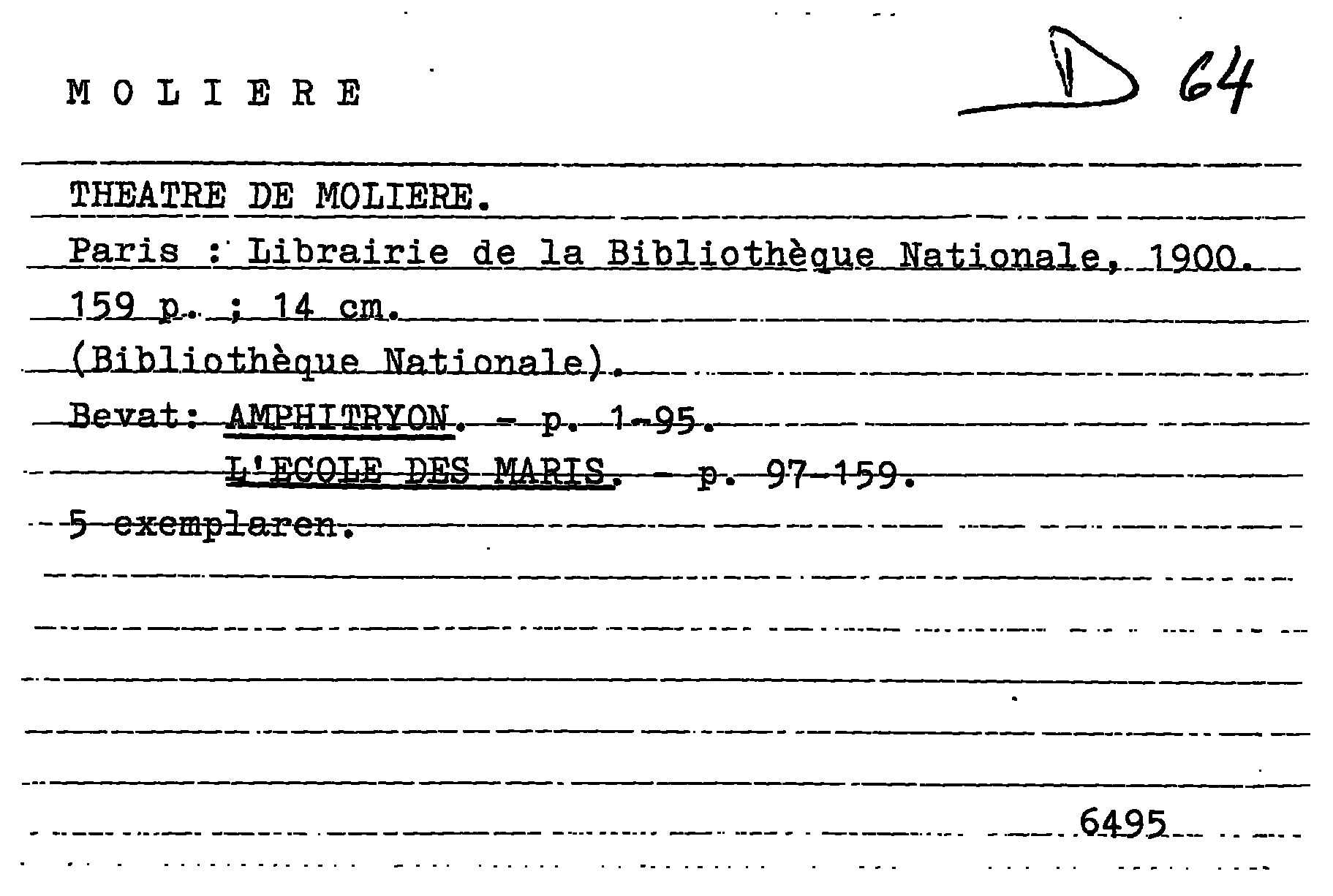 M O L I E R E

D 64

THEATRE DE MOLIERE.

Paris : Librairie de la Bibliothèque Nationale, 1900.

159 p. ; 14 cm.

(Bibliothèque Nationale).

Bevat: AMPHITRYON. - p. 1-95.

L'ECOLE DES MARIS. - p. 97-159.

5 exemplaren.

6495